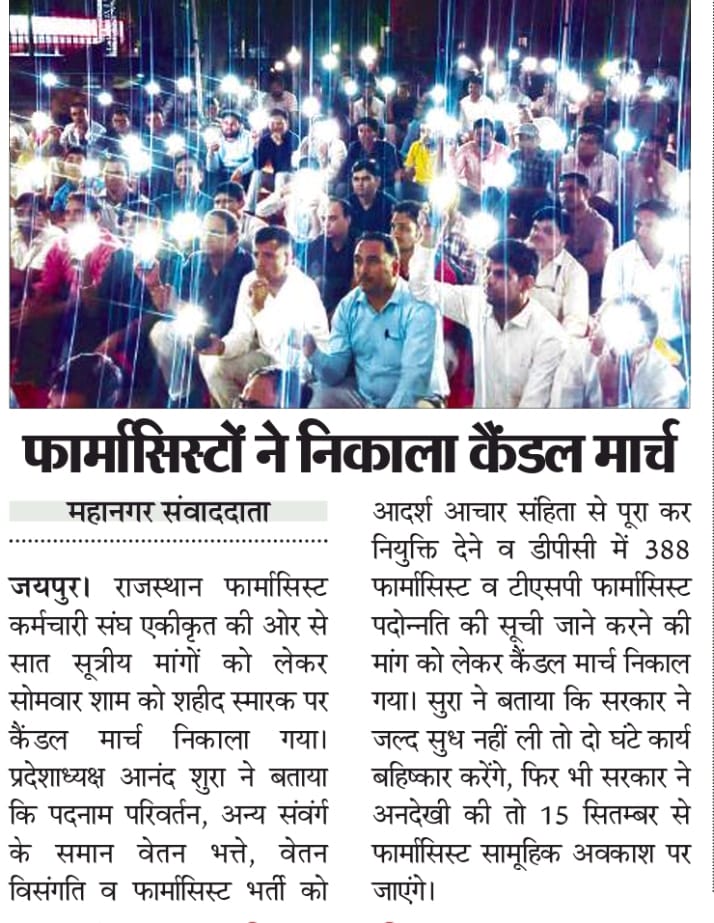 फार्मासिस्टों ने निकाला कैंडल मार्च

महानगर संवाददाता

जयपुर। राजस्थान फार्मासिस्ट कर्मचारी संघ एकीकृत की ओर से सात सूत्रीय मांगों को लेकर सोमवार शाम को शहीद स्मारक पर कैंडल मार्च निकाला गया। प्रदेशाध्यक्ष आनंद शुरा ने बताया कि पदनाम परिवर्तन, अन्य संवर्ग के समान वेतन भत्ते, वेतन विसंगति व फार्मासिस्ट भर्ती को आदर्श आचार संहिता से पूरा कर नियुक्ति देने व डीपीसी में 388 फार्मासिस्ट व टीएसपी फार्मासिस्ट पदोन्नति की सूची जाने करने की मांग को लेकर कैंडल मार्च निकाल गया। सुरा ने बताया कि सरकार ने जल्द सुध नहीं ली तो दो घंटे कार्य बहिष्कार करेंगे, फिर भी सरकार ने अनदेखी की तो 15 सितम्बर से फार्मासिस्ट सामूहिक अवकाश पर जाएंगे।